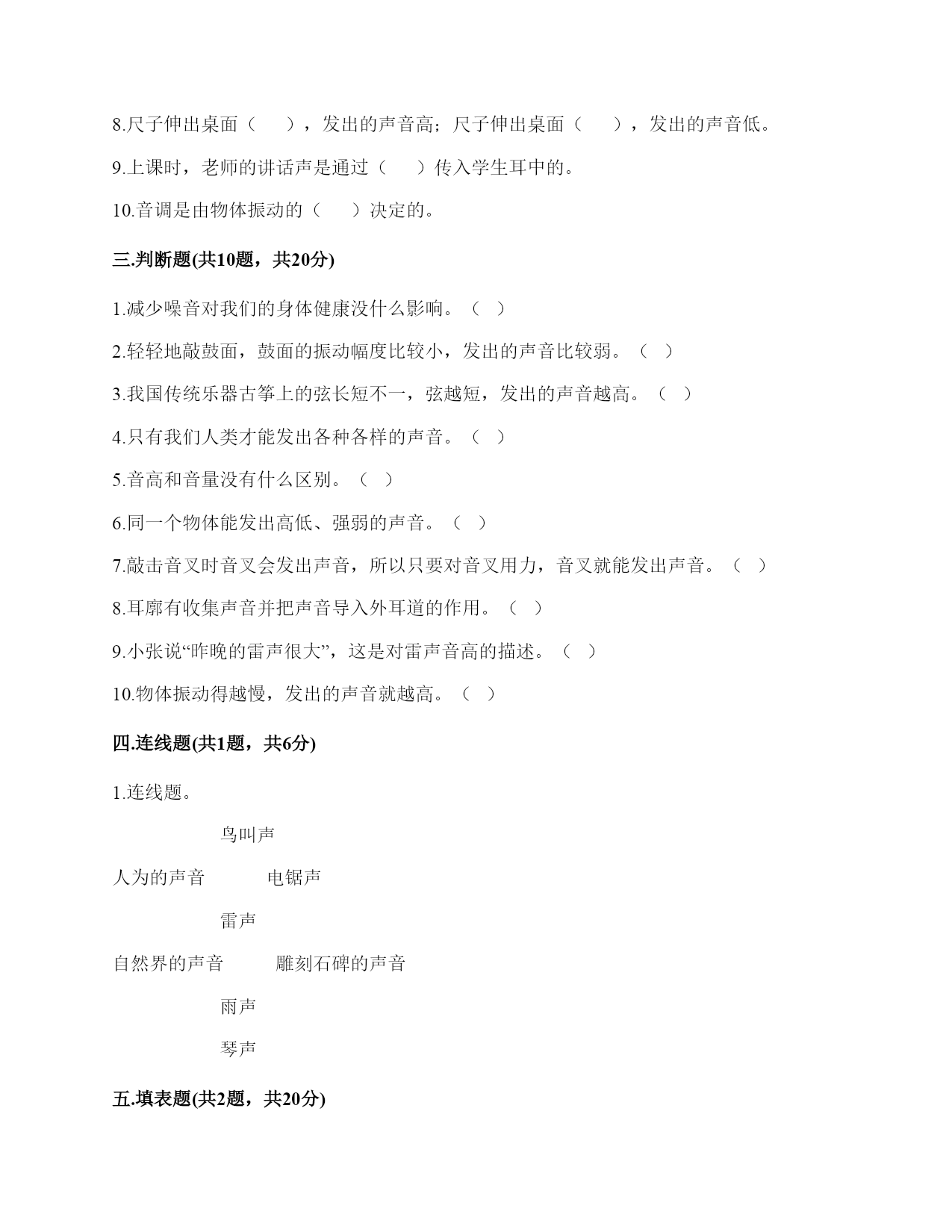 8.尺子伸出桌面（　　），发出的声音高；尺子伸出桌面（　　），发出的声音低。

9.上课时，老师的讲话声是通过（　　）传入学生耳中的。

10.音调是由物体振动的（　　）决定的。

三.判断题(共10题，共20分)

1.减少噪音对我们的身体健康没什么影响。（　）

2.轻轻地敲鼓面，鼓面的振动幅度比较小，发出的声音比较弱。（　）

3.我国传统乐器古筝上的弦长短不一，弦越短，发出的声音越高。（　）

4.只有我们人类才能发出各种各样的声音。（　）

5.音高和音量没有什么区别。（　）

6.同一个物体能发出高低、强弱的声音。（　）

7.敲击音叉时音叉会发出声音，所以只要对音叉用力，音叉就能发出声音。（　）

8.耳廓有收集声音并把声音导入外耳道的作用。（　）

9.小张说“昨晚的雷声很大”，这是对雷声音高的描述。（　）

10.物体振动得越慢，发出的声音就越高。（　）

四.连线题(共1题，共6分)

1.连线题。

鸟叫声

人为的声音　　电锯声

雷声

自然界的声音　　雕刻石碑的声音

雨声

琴声

五.填表题(共2题，共20分)